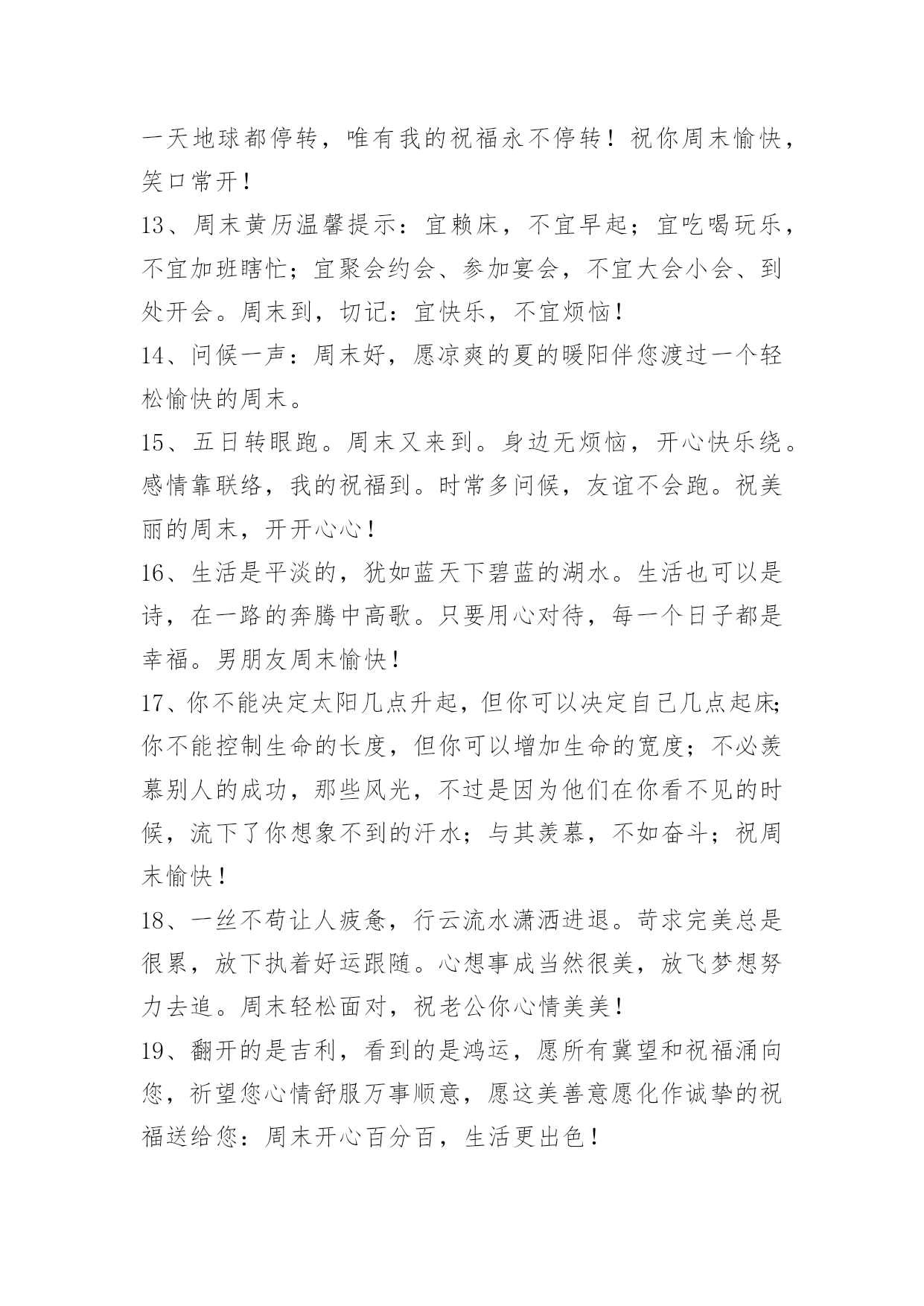 一天地球都停转，唯有我的祝福永不停转！祝你周末愉快，笑口常开！

13、周末黄历温馨提示：宜赖床，不宜早起；宜吃喝玩乐，不宜加班瞎忙；宜聚会约会、参加宴会，不宜大会小会、到处开会。周末到，切记：宜快乐，不宜烦恼！

14、问候一声：周末好，愿凉爽的夏的暖阳伴您渡过一个轻松愉快的周末。

15、五日转眼跑。周末又来到。身边无烦恼，开心快乐绕。感情靠联络，我的祝福到。时常多问候，友谊不会跑。祝美丽的周末，开开心心！

16、生活是平淡的，犹如蓝天下碧蓝的湖水。生活也可以是诗，在一路的奔腾中高歌。只要用心对待，每一个日子都是幸福。男朋友周末愉快！

17、你不能决定太阳几点升起，但你可以决定自己几点起床；你不能控制生命的长度，但你可以增加生命的宽度；不必羡慕别人的成功，那些风光，不过是因为他们在你看不见的时候，流下了你想象不到的汗水；与其羡慕，不如奋斗；祝周末愉快！

18、一丝不苟让人疲惫，行云流水潇洒进退。苛求完美总是很累，放下执着好运跟随。心想事成当然很美，放飞梦想努力去追。周末轻松面对，祝老公你心情美美！

19、翻开的是吉利，看到的是鸿运，愿所有冀望和祝福涌向您，祈望您心情舒服万事顺意，愿这美善意愿化作诚挚的祝福送给您：周末开心百分百，生活更出色！